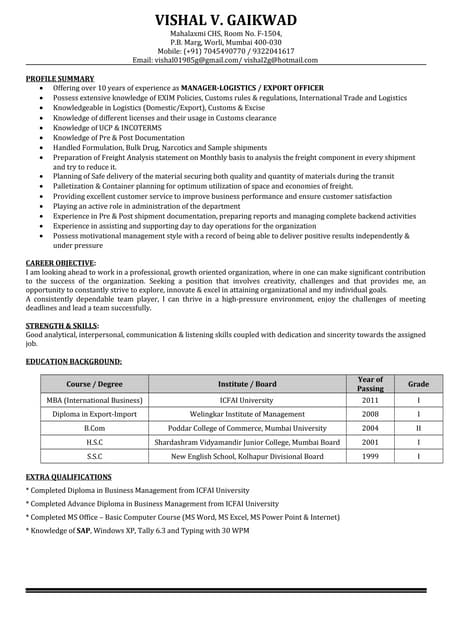 VISHAL V. GAIKWAD
Mahalaxmi CHS, Room No. F-1504,
P.B. Marg, Worli, Mumbai 400-030
Mobile: (+91) 7045490770 / 9322041617
Email: vishal01985g@gmail.com/ vishal2g@hotmail.com

PROFILE SUMMARY
• Offering over 10 years of experience as MANAGER-LOGISTICS / EXPORT OFFICER
• Possess extensive knowledge of EXIM Policies, Customs rules & regulations, International Trade and Logistics
• Knowledgeable in Logistics (Domestic/Export), Customs & Excise
• Knowledge of different licenses and their usage in Customs clearance
• Knowledge of UCP & INCOTERMS
• Knowledge of Pre & Post Documentation
• Handled Formulation, Bulk Drug, Narcotics and Sample shipments
• Preparation of Freight Analysis statement on Monthly basis to analysis the freight component in every shipment and try to reduce it.
• Planning of Safe delivery of the material securing both quality and quantity of materials during the transit
• Palletization & Container planning for optimum utilization of space and economies of freight.
• Providing excellent customer service to improve business performance and ensure customer satisfaction
• Playing an active role in administration of the department
• Experience in Pre & Post shipment documentation, preparing reports and managing complete backend activities
• Experience in assisting and supporting day to day operations for the organization
• Possess motivational management style with a record of being able to deliver positive results independently & under pressure

CAREER OBJECTIVE:
I am looking ahead to work in a professional, growth oriented organization, where in one can make significant contribution to the success of the organization. Seeking a position that involves creativity, challenges and that provides me, an opportunity to constantly strive to explore, innovate & excel in attaining organizational and my individual goals.
A consistently dependable team player, I can thrive in a high-pressure environment, enjoy the challenges of meeting deadlines and lead a team successfully.

STRENGTH & SKILLS:
Good analytical, interpersonal, communication & listening skills coupled with dedication and sincerity towards the assigned job.

EDUCATION BACKGROUND:

| Course / Degree | Institute / Board | Year of Passing | Grade |
|---|---|---|---|
| MBA (International Business) | ICFAI University | 2011 | I |
| Diploma in Export-Import | Welingkar Institute of Management | 2008 | I |
| B.Com | Poddar College of Commerce, Mumbai University | 2004 | II |
| H.S.C | Shardashram Vidyamandir Junior College, Mumbai Board | 2001 | I |
| S.S.C | New English School, Kolhapur Divisional Board | 1999 | I |

EXTRA QUALIFICATIONS
* Completed Diploma in Business Management from ICFAI University
* Completed Advance Diploma in Business Management from ICFAI University
* Completed MS Office – Basic Computer Course (MS Word, MS Excel, MS Power Point & Internet)
* Knowledge of SAP, Windows XP, Tally 6.3 and Typing with 30 WPM